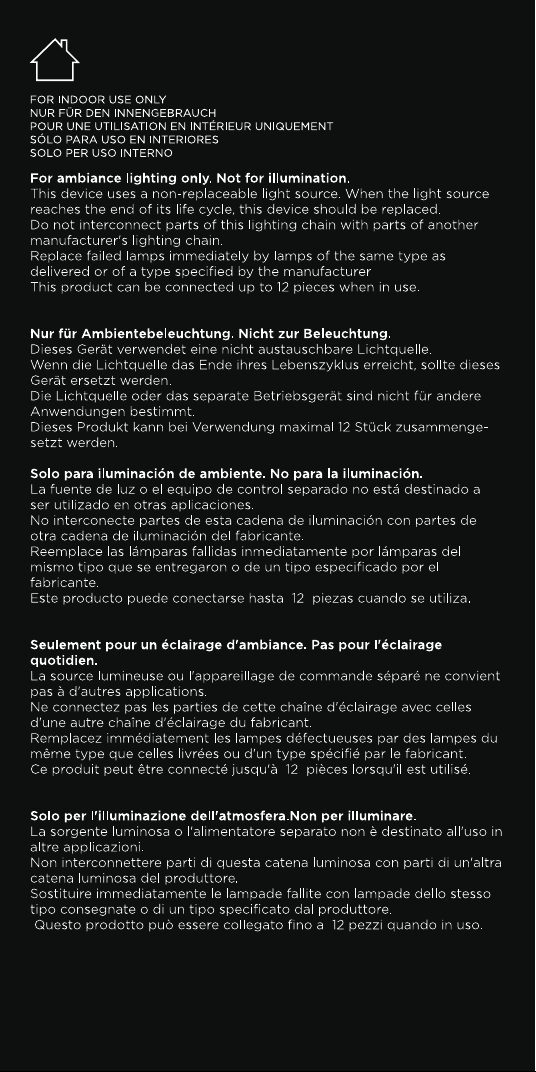 FOR INDOOR USE ONLY
NUR FÜR DEN INNENGEBRAUCH
POUR UNE UTILISATION EN INTÉRIEUR UNIQUEMENT
SÓLO PARA USO EN INTERIORES
SOLO PER USO INTERNO

For ambiance lighting only. Not for illumination.
This device uses a non-replaceable light source. When the light source reaches the end of its life cycle, this device should be replaced.
Do not interconnect parts of this lighting chain with parts of another manufacturer's lighting chain.
Replace failed lamps immediately by lamps of the same type as delivered or of a type specified by the manufacturer
This product can be connected up to 12 pieces when in use.

Nur für Ambientebeleuchtung. Nicht zur Beleuchtung.
Dieses Gerät verwendet eine nicht austauschbare Lichtquelle.
Wenn die Lichtquelle das Ende ihres Lebenszyklus erreicht, sollte dieses Gerät ersetzt werden.
Die Lichtquelle oder das separate Betriebsgerät sind nicht für andere Anwendungen bestimmt.
Dieses Produkt kann bei Verwendung maximal 12 Stück zusammengesetzt werden.

Solo para iluminación de ambiente. No para la iluminación.
La fuente de luz o el equipo de control separado no está destinado a ser utilizado en otras aplicaciones.
No interconecte partes de esta cadena de iluminación con partes de otra cadena de iluminación del fabricante.
Reemplace las lámparas fallidas inmediatamente por lámparas del mismo tipo que se entregaron o de un tipo especificado por el fabricante.
Este producto puede conectarse hasta 12 piezas cuando se utiliza.

Seulement pour un éclairage d'ambiance. Pas pour l'éclairage quotidien.
La source lumineuse ou l'appareillage de commande séparé ne convient pas à d'autres applications.
Ne connectez pas les parties de cette chaîne d'éclairage avec celles d'une autre chaîne d'éclairage du fabricant.
Remplacez immédiatement les lampes défectueuses par des lampes du même type que celles livrées ou d'un type spécifié par le fabricant.
Ce produit peut être connecté jusqu'à 12 pièces lorsqu'il est utilisé.

Solo per l'illuminazione dell'atmosfera.Non per illuminare.
La sorgente luminosa o l'alimentatore separato non è destinato all'uso in altre applicazioni.
Non interconnettere parti di questa catena luminosa con parti di un'altra catena luminosa del produttore.
Sostituire immediatamente le lampade fallite con lampade dello stesso tipo consegnate o di un tipo specificato dal produttore.
Questo prodotto può essere collegato fino a 12 pezzi quando in uso.